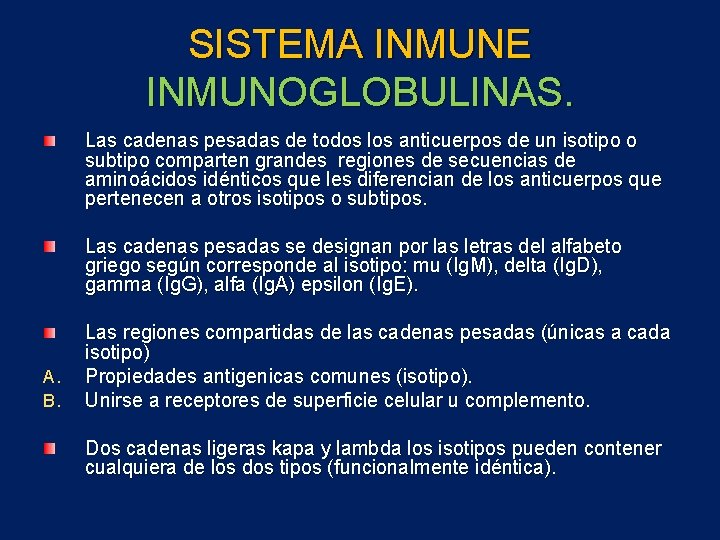 SISTEMA INMUNE
INMUNOGLOBULINAS.

Las cadenas pesadas de todos los anticuerpos de un isotipo o subtipo comparten grandes regiones de secuencias de aminoácidos idénticos que les diferencian de los anticuerpos que pertenecen a otros isotipos o subtipos.

Las cadenas pesadas se designan por las letras del alfabeto griego según corresponde al isotipo: mu (IgM), delta (IgD), gamma (IgG), alfa (IgA) epsilon (IgE).

Las regiones compartidas de las cadenas pesadas (únicas a cada isotipo)
A. Propiedades antigenicas comunes (isotipo).
B. Unirse a receptores de superficie celular u complemento.

Dos cadenas ligeras kapa y lambda los isotipos pueden contener cualquiera de los dos tipos (funcionalmente idéntica).